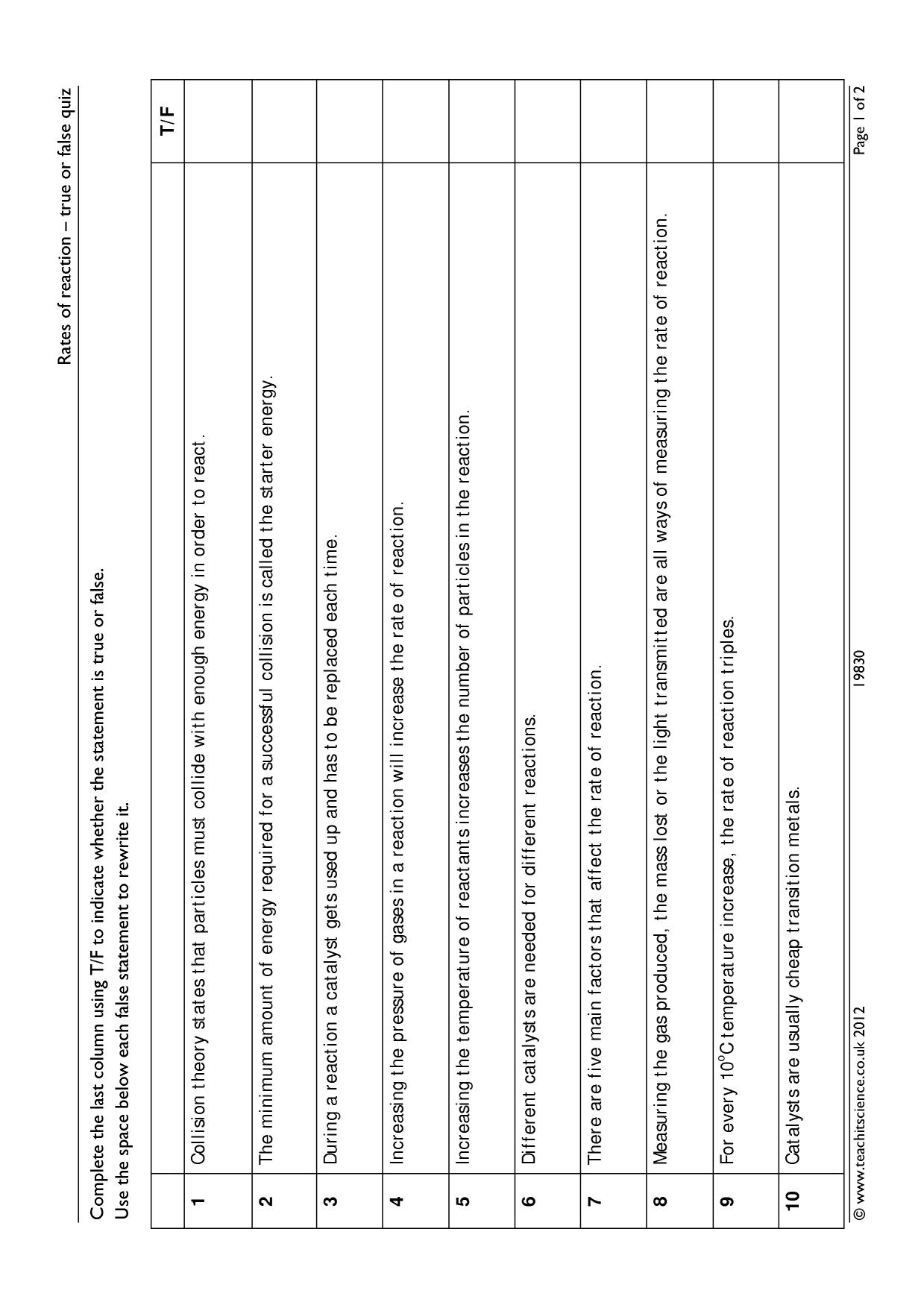 Rates of reaction – true or false quiz

Complete the last column using T/F to indicate whether the statement is true or false.
Use the space below each false statement to rewrite it.

|  |  | T/F |
|---|---|---|
| 1 | Collision theory states that particles must collide with enough energy in order to react. |  |
| 2 | The minimum amount of energy required for a successful collision is called the starter energy. |  |
| 3 | During a reaction a catalyst gets used up and has to be replaced each time. |  |
| 4 | Increasing the pressure of gases in a reaction will increase the rate of reaction. |  |
| 5 | Increasing the temperature of reactants increases the number of particles in the reaction. |  |
| 6 | Different catalysts are needed for different reactions. |  |
| 7 | There are five main factors that affect the rate of reaction. |  |
| 8 | Measuring the gas produced, the mass lost or the light transmitted are all ways of measuring the rate of reaction. |  |
| 9 | For every 10°C temperature increase, the rate of reaction triples. |  |
| 10 | Catalysts are usually cheap transition metals. |  |

© www.teachitscience.co.uk 2012 19830 Page 1 of 2